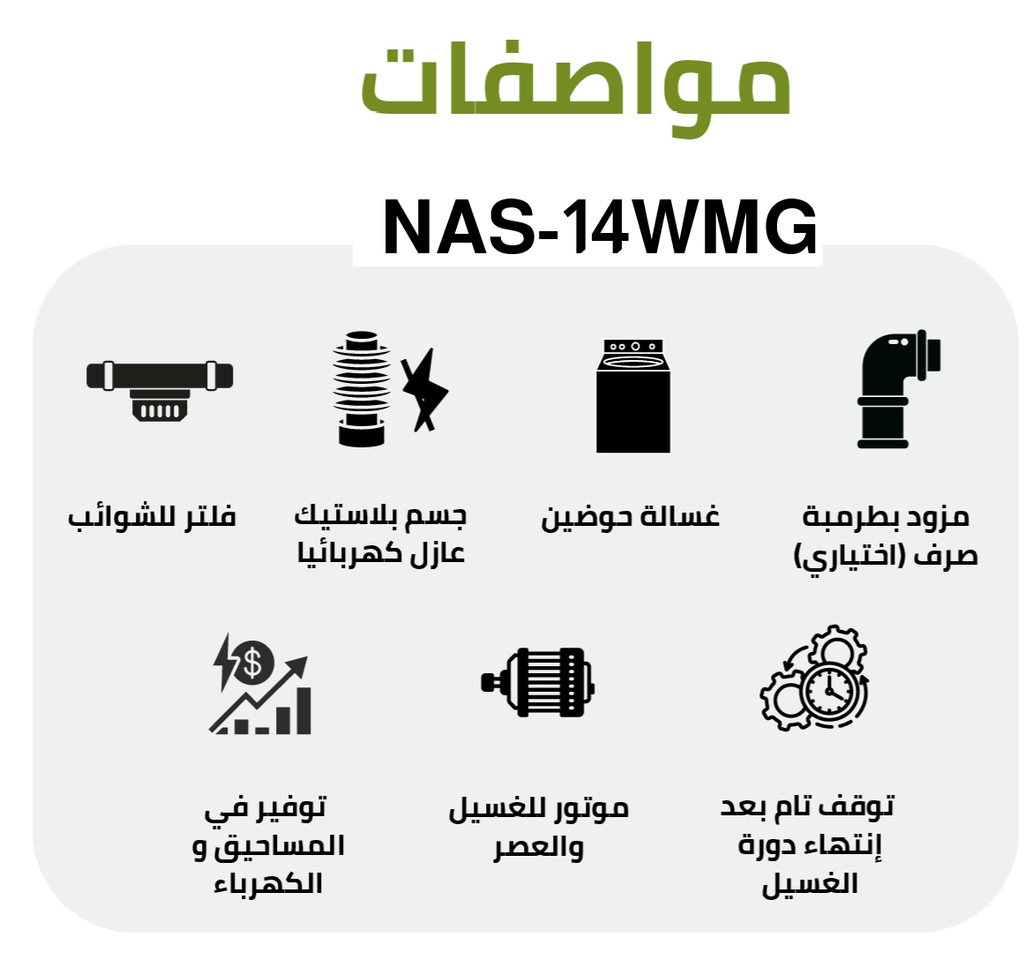 مواصفات

NAS-14WMG

مزود بطرمبة صرف (اختياري)

غسالة حوضين

جسم بلاستيك عازل كهربائيا

فلتر للشوائب

توقف تام بعد إنتهاء دورة الغسيل

موتور للغسيل والعصر

توفير في المساحيق و الكهرباء